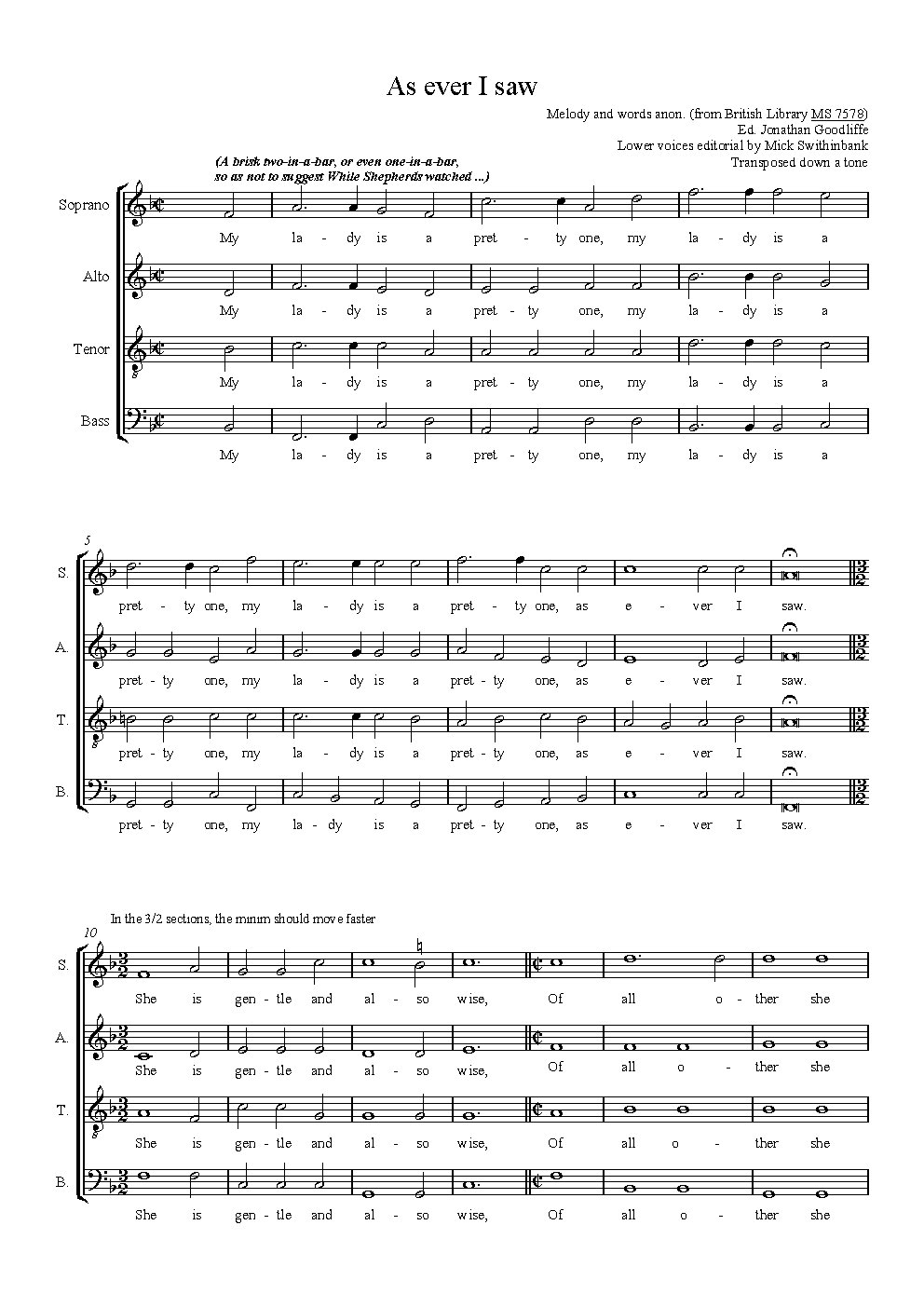 As ever I saw

Melody and words anon. (from British Library MS 7578)
Ed. Jonathan Goodliffe
Lower voices editorial by Mick Swithinbank
Transposed down a tone

(A brisk two-in-a-bar, or even one-in-a-bar, so as not to suggest While Shepherds watched ...)

Soprano
My la - dy is a pret - ty one, my la - dy is a

Alto
My la - dy is a pret - ty one, my la - dy is a

Tenor
My la - dy is a pret - ty one, my la - dy is a

Bass
My la - dy is a pret - ty one, my la - dy is a

5

S.
pret - ty one, my la - dy is a pret - ty one, as e - ver I saw.

A.
pret - ty one, my la - dy is a pret - ty one, as e - ver I saw.

T.
pret - ty one, my la - dy is a pret - ty one, as e - ver I saw.

B.
pret - ty one, my la - dy is a pret - ty one, as e - ver I saw.

In the 3/2 sections, the minim should move faster

10

S.
She is gen - tle and al - so wise, Of all o - ther she

A.
She is gen - tle and al - so wise, Of all o - ther she

T.
She is gen - tle and al - so wise, Of all o - ther she

B.
She is gen - tle and al - so wise, Of all o - ther she